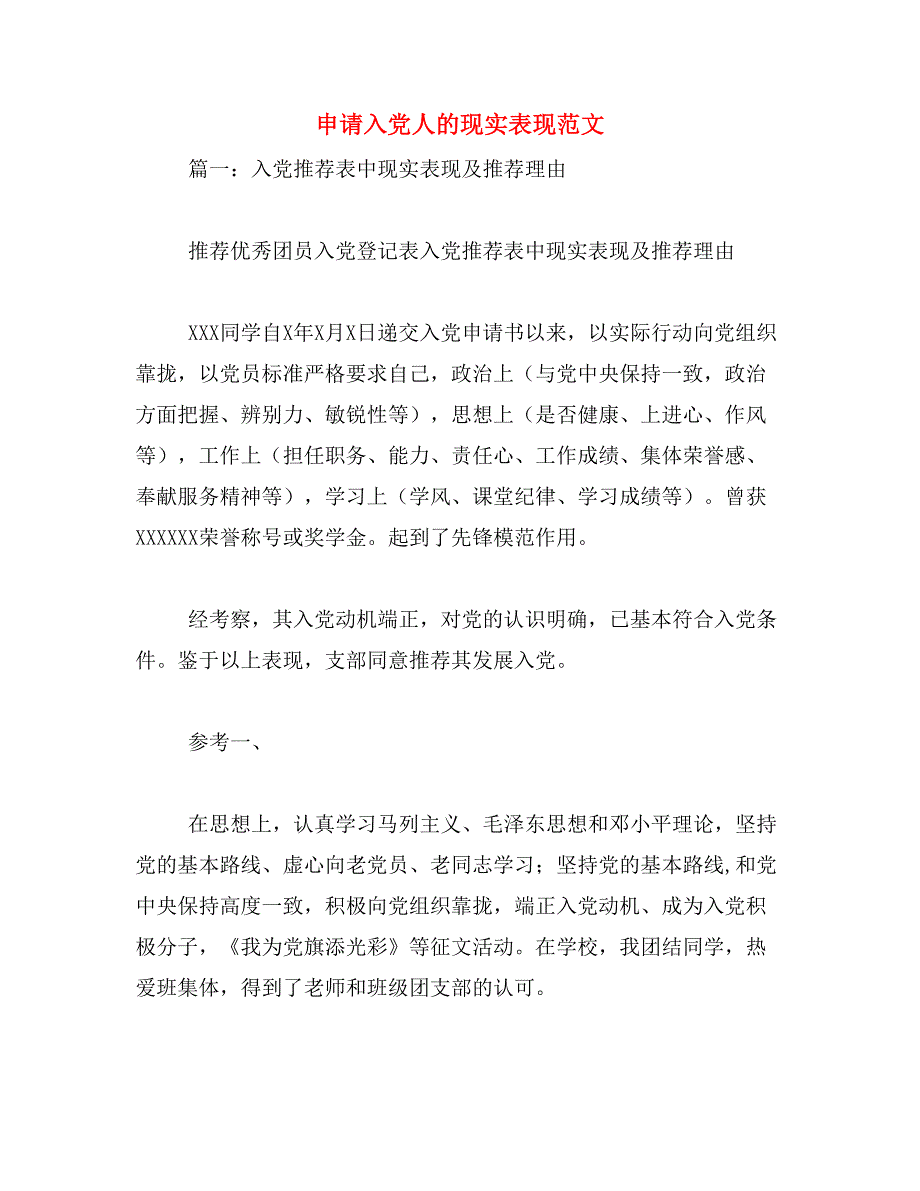 申请入党人的现实表现范文

篇一：入党推荐表中现实表现及推荐理由

推荐优秀团员入党登记表入党推荐表中现实表现及推荐理由

XXX同学自X年X月X日递交入党申请书以来，以实际行动向党组织靠拢，以党员标准严格要求自己，政治上（与党中央保持一致，政治方面把握、辨别力、敏锐性等），思想上（是否健康、上进心、作风等），工作上（担任职务、能力、责任心、工作成绩、集体荣誉感、奉献服务精神等），学习上（学风、课堂纪律、学习成绩等）。曾获XXXXXX荣誉称号或奖学金。起到了先锋模范作用。

经考察，其入党动机端正，对党的认识明确，已基本符合入党条件。鉴于以上表现，支部同意推荐其发展入党。

参考一、

在思想上，认真学习马列主义、毛泽东思想和邓小平理论，坚持党的基本路线、虚心向老党员、老同志学习；坚持党的基本路线,和党中央保持高度一致，积极向党组织靠拢，端正入党动机、成为入党积极分子，《我为党旗添光彩》等征文活动。在学校，我团结同学，热爱班集体，得到了老师和班级团支部的认可。